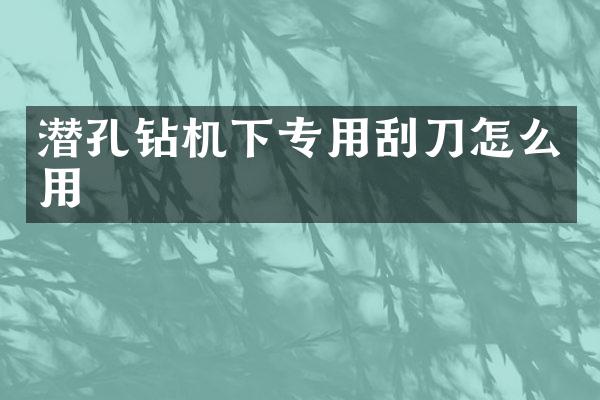 潜孔钻机下专用刮刀怎么用